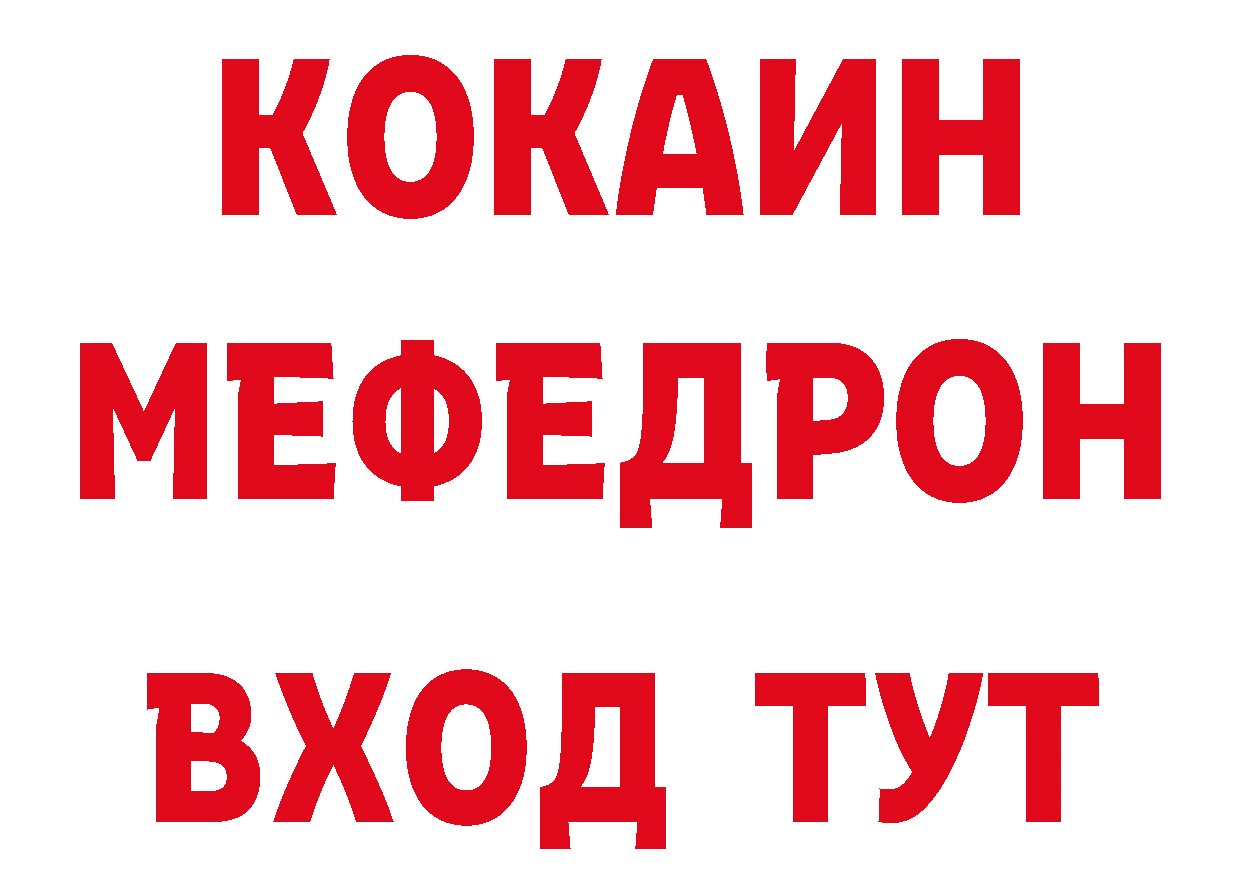 КОКАИН
МЕФЕДРОН
ВХОД ТУТ